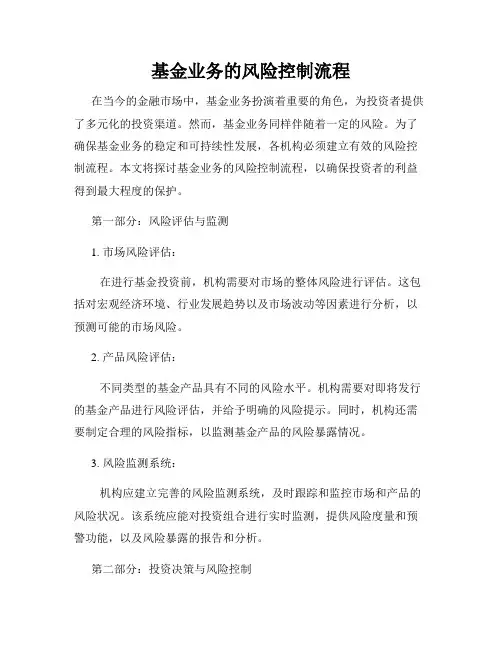 基金业务的风险控制流程

在当今的金融市场中，基金业务扮演着重要的角色，为投资者提供了多元化的投资渠道。然而，基金业务同样伴随着一定的风险。为了确保基金业务的稳定和可持续性发展，各机构必须建立有效的风险控制流程。本文将探讨基金业务的风险控制流程，以确保投资者的利益得到最大程度的保护。

第一部分：风险评估与监测

1. 市场风险评估：

在进行基金投资前，机构需要对市场的整体风险进行评估。这包括对宏观经济环境、行业发展趋势以及市场波动等因素进行分析，以预测可能的市场风险。

2. 产品风险评估：

不同类型的基金产品具有不同的风险水平。机构需要对即将发行的基金产品进行风险评估，并给予明确的风险提示。同时，机构还需要制定合理的风险指标，以监测基金产品的风险暴露情况。

3. 风险监测系统：

机构应建立完善的风险监测系统，及时跟踪和监控市场和产品的风险状况。该系统应能对投资组合进行实时监测，提供风险度量和预警功能，以及风险暴露的报告和分析。

第二部分：投资决策与风险控制